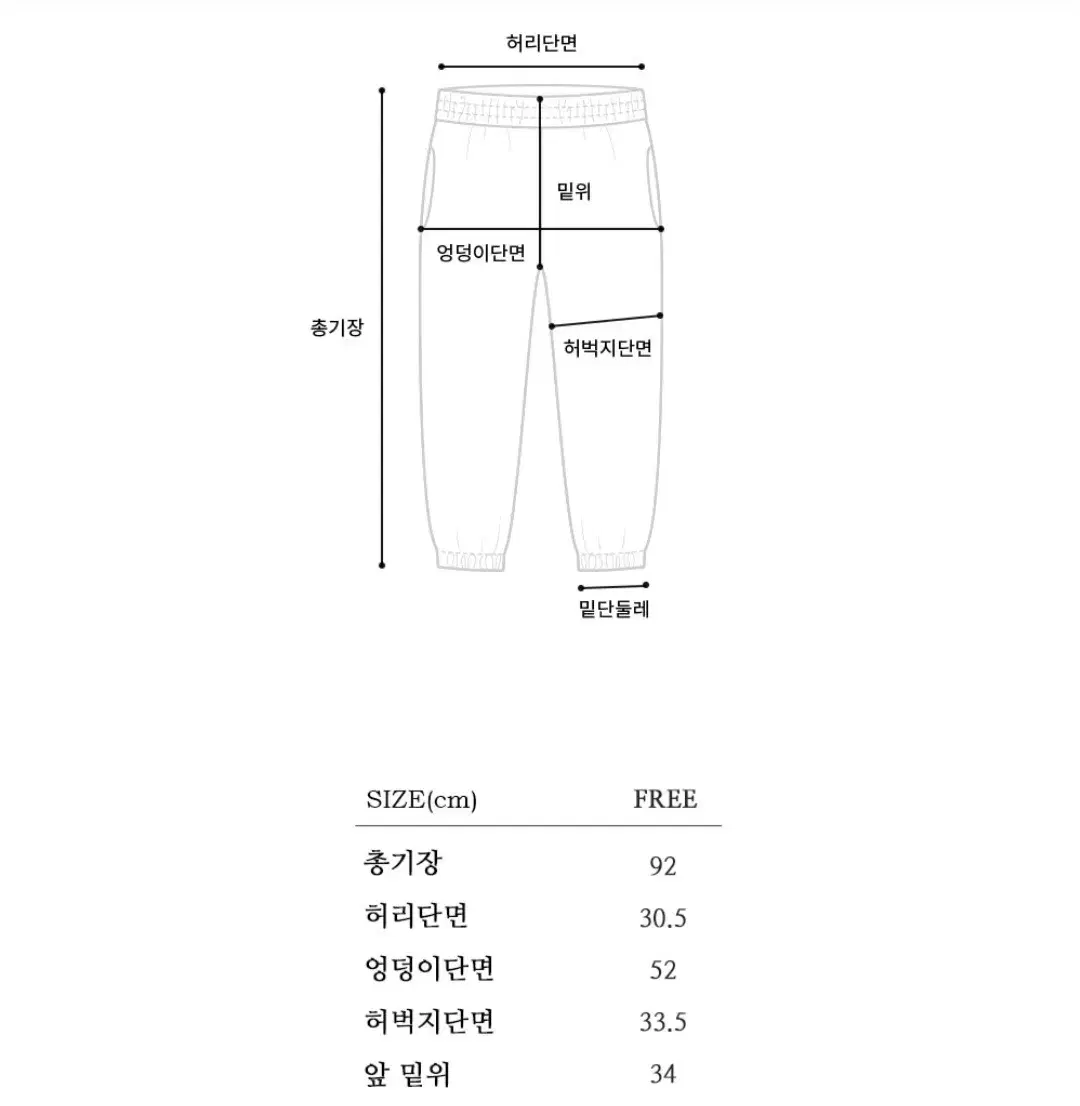 허리단면

밑위

엉덩이단면

총기장

허벅지단면

밑단둘레

| SIZE(cm) | FREE |
|---|---|
| 총기장 | 92 |
| 허리단면 | 30.5 |
| 엉덩이단면 | 52 |
| 허벅지단면 | 33.5 |
| 앞 밑위 | 34 |